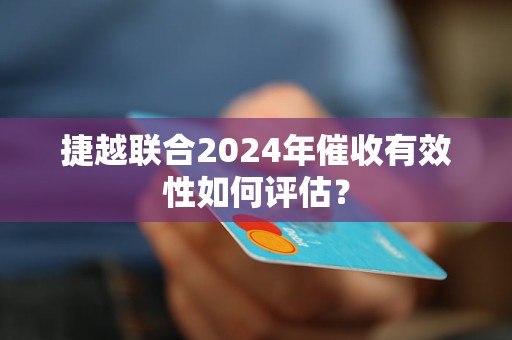 捷越联合2024年催收有效性如何评估?